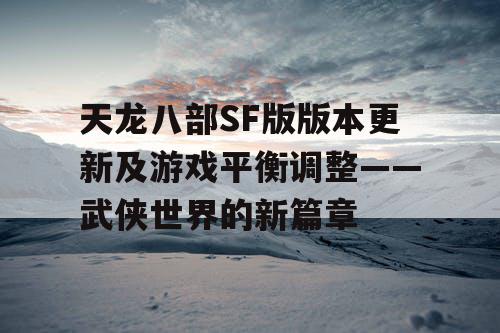 天龙八部SF版版本更新及游戏平衡调整——武侠世界的新篇章